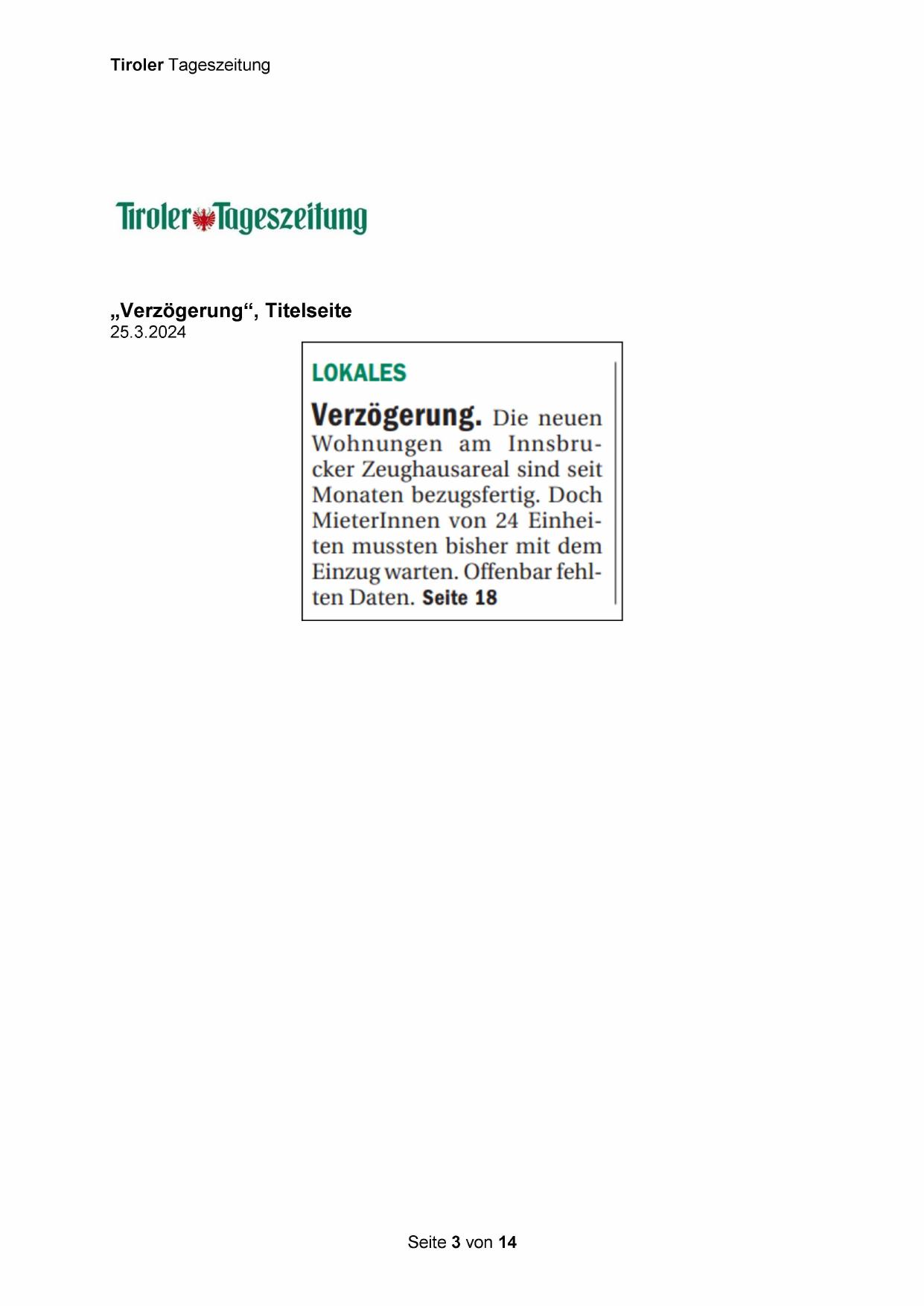 Tiroler Tageszeitung

Tiroler Tageszeitung

„Verzögerung“, Titelseite
25.3.2024

LOKALES

Verzögerung. Die neuen Wohnungen am Innsbrucker Zeughausareal sind seit Monaten bezugsfertig. Doch MieterInnen von 24 Einheiten mussten bisher mit dem Einzug warten. Offenbar fehlten Daten. Seite 18

Seite 3 von 14